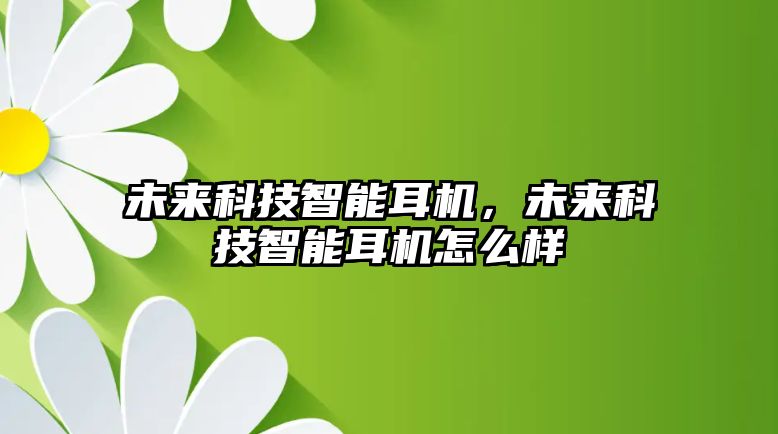 未来科技智能耳机，未来科技智能耳机怎么样